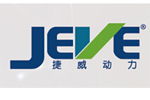 JEVE®
捷威动力